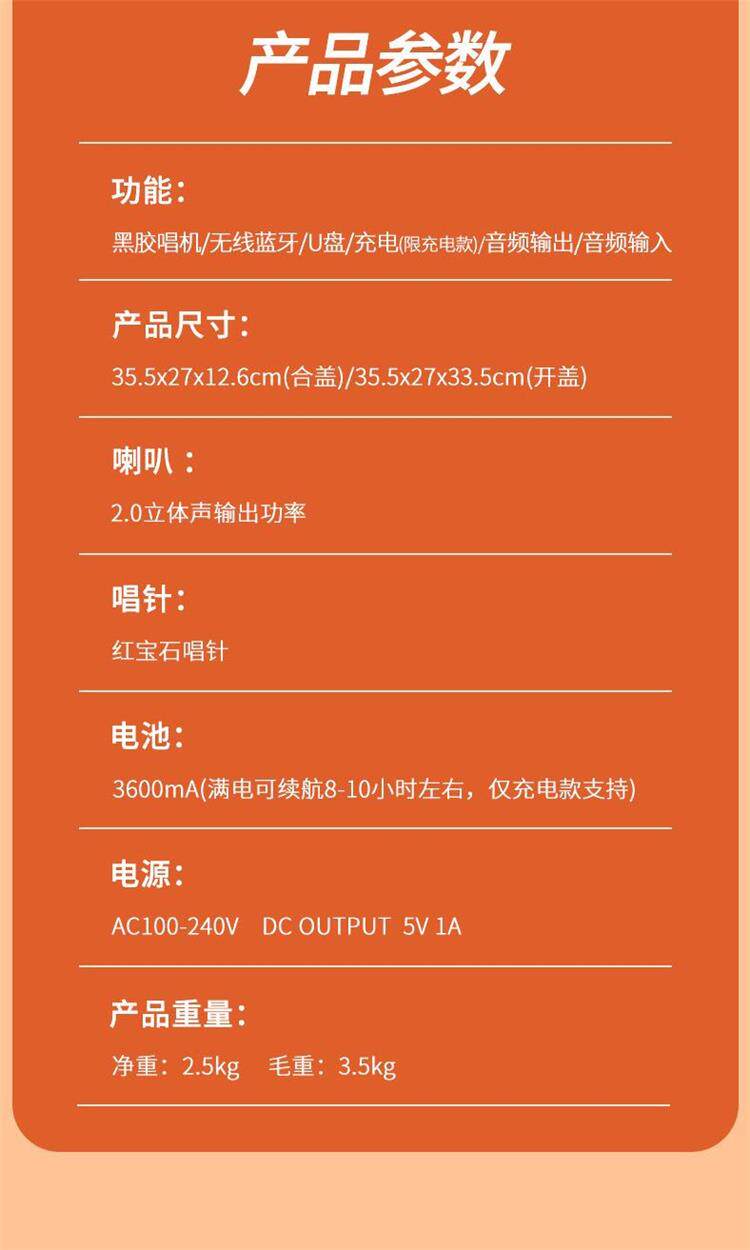 产品参数

功能：

黑胶唱机/无线蓝牙/U盘/充电(限充电款)/音频输出/音频输入

产品尺寸：

35.5x27x12.6cm(合盖)/35.5x27x33.5cm(开盖)

喇叭：

2.0立体声输出功率

唱针：

红宝石唱针

电池：

3600mA(满电可续航8-10小时左右，仅充电款支持)

电源：

AC100-240V DC OUTPUT 5V 1A

产品重量：

净重：2.5kg 毛重：3.5kg